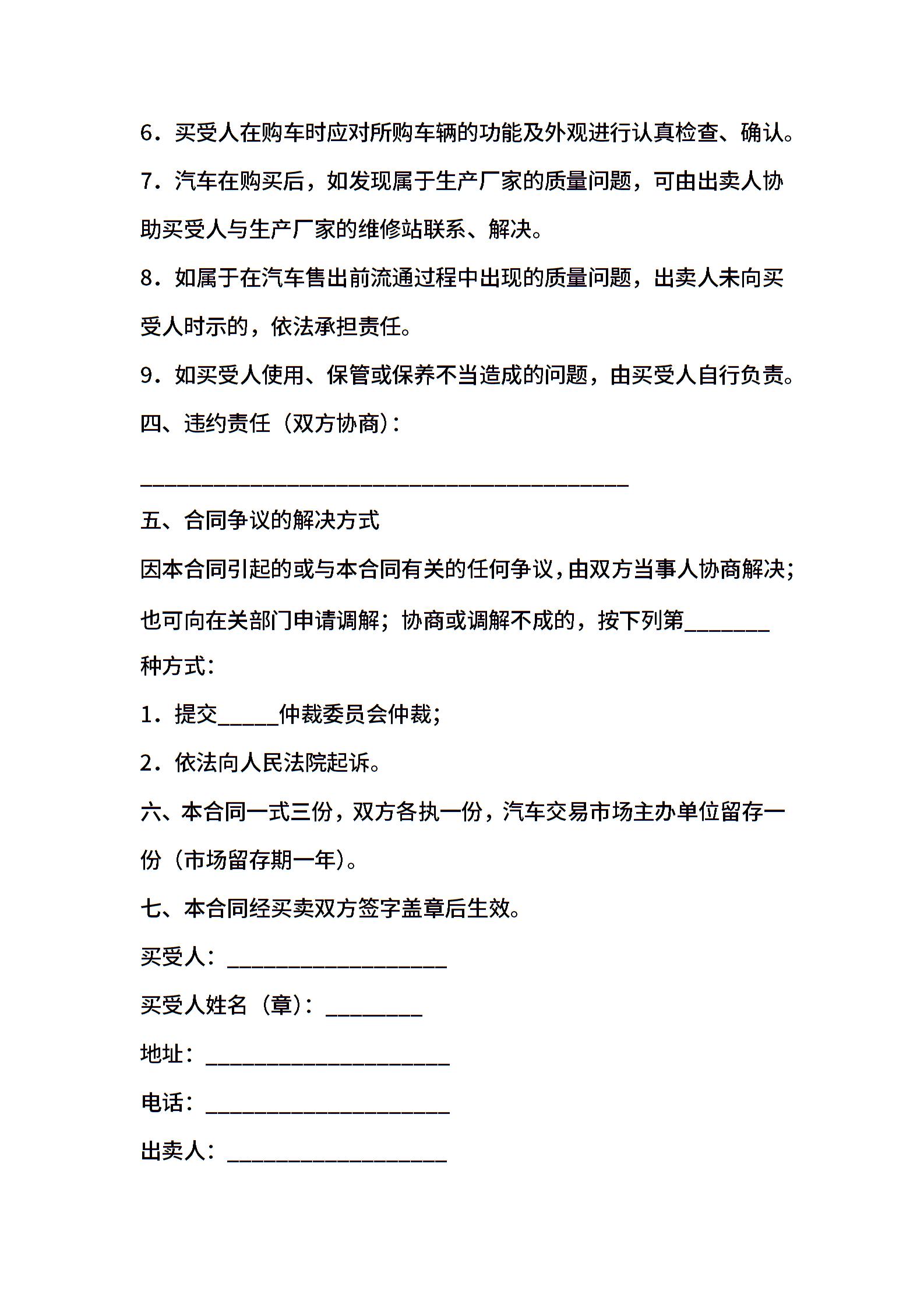 6．买受人在购车时应对所购车辆的功能及外观进行认真检查、确认。

7．汽车在购买后，如发现属于生产厂家的质量问题，可由出卖人协助买受人与生产厂家的维修站联系、解决。

8．如属于在汽车售出前流通过程中出现的质量问题，出卖人未向买受人时示的，依法承担责任。

9．如买受人使用、保管或保养不当造成的问题，由买受人自行负责。

四、违约责任（双方协商）：

________________________________________

五、合同争议的解决方式

因本合同引起的或与本合同有关的任何争议，由双方当事人协商解决；也可向在关部门申请调解；协商或调解不成的，按下列第_______种方式：

1．提交_____仲裁委员会仲裁；

2．依法向人民法院起诉。

六、本合同一式三份，双方各执一份，汽车交易市场主办单位留存一份（市场留存期一年）。

七、本合同经买卖双方签字盖章后生效。

买受人：__________________

买受人姓名（章）：________

地址：____________________

电话：____________________

出卖人：__________________